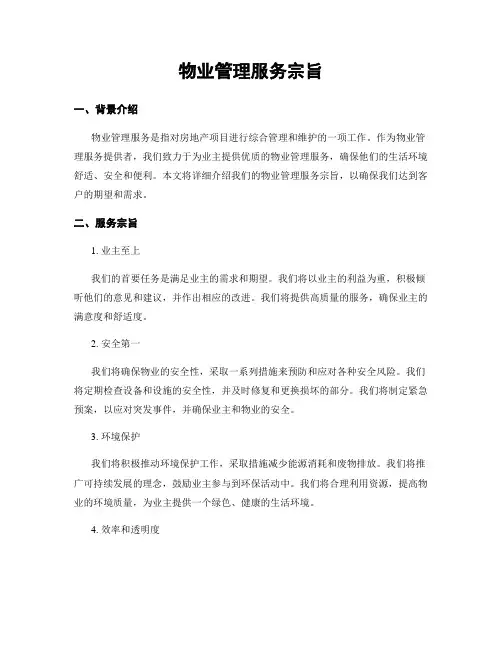 物业管理服务宗旨

一、背景介绍

物业管理服务是指对房地产项目进行综合管理和维护的一项工作。作为物业管理服务提供者，我们致力于为业主提供优质的物业管理服务，确保他们的生活环境舒适、安全和便利。本文将详细介绍我们的物业管理服务宗旨，以确保我们达到客户的期望和需求。

二、服务宗旨

1. 业主至上

我们的首要任务是满足业主的需求和期望。我们将以业主的利益为重，积极倾听他们的意见和建议，并作出相应的改进。我们将提供高质量的服务，确保业主的满意度和舒适度。

2. 安全第一

我们将确保物业的安全性，采取一系列措施来预防和应对各种安全风险。我们将定期检查设备和设施的安全性，并及时修复和更换损坏的部分。我们将制定紧急预案，以应对突发事件，并确保业主和物业的安全。

3. 环境保护

我们将积极推动环境保护工作，采取措施减少能源消耗和废物排放。我们将推广可持续发展的理念，鼓励业主参与到环保活动中。我们将合理利用资源，提高物业的环境质量，为业主提供一个绿色、健康的生活环境。

4. 效率和透明度